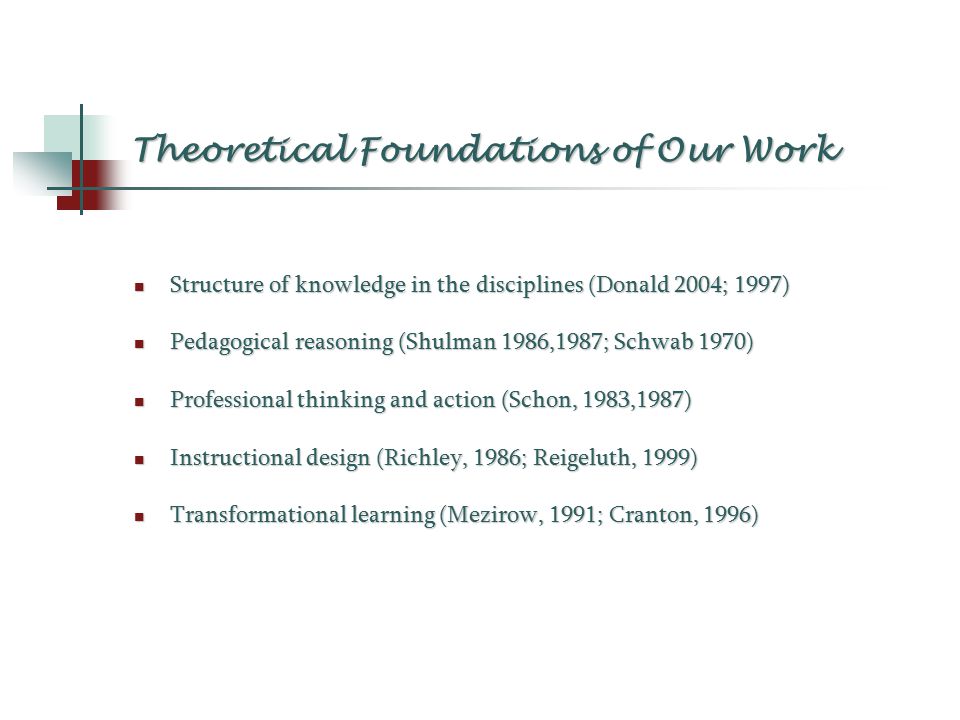 Theoretical Foundations of Our Work

- Structure of knowledge in the disciplines (Donald 2004; 1997)
- Pedagogical reasoning (Shulman 1986,1987; Schwab 1970)
- Professional thinking and action (Schon, 1983,1987)
- Instructional design (Richley, 1986; Reigeluth, 1999)
- Transformational learning (Mezirow, 1991; Cranton, 1996)